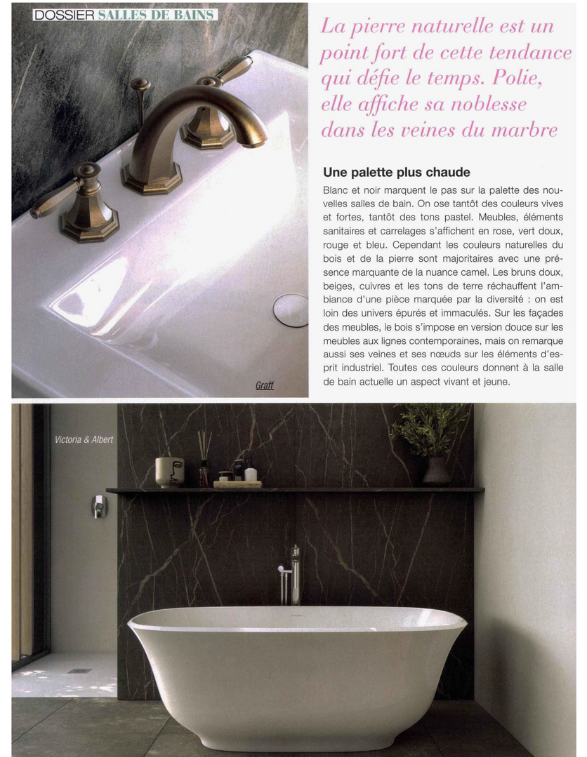 DOSSIER SALLES DE BAINS

La pierre naturelle est un point fort de cette tendance qui défie le temps. Polie, elle affiche sa noblesse dans les veines du marbre

Une palette plus chaude

Blanc et noir marquent le pas sur la palette des nouvelles salles de bain. On ose tantôt des couleurs vives et fortes, tantôt des tons pastel. Meubles, éléments sanitaires et carrelages s'affichent en rose, vert doux, rouge et bleu. Cependant les couleurs naturelles du bois et de la pierre sont majoritaires avec une présence marquante de la nuance camel. Les bruns doux, beiges, cuivres et les tons de terre réchauffent l'ambiance d'une pièce marquée par la diversité : on est loin des univers épurés et immaculés. Sur les façades des meubles, le bois s'impose en version douce sur les meubles aux lignes contemporaines, mais on remarque aussi ses veines et ses nœuds sur les éléments d'esprit industriel. Toutes ces couleurs donnent à la salle de bain actuelle un aspect vivant et jeune.

Graff

Victoria & Albert